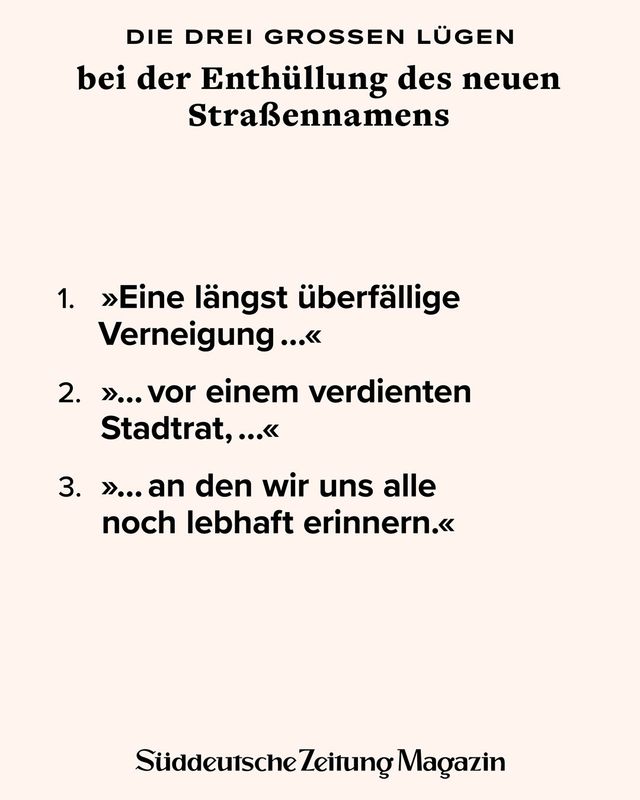 DIE DREI GROSSEN LÜGEN
bei der Enthüllung des neuen Straßennamens

1. »Eine längst überfällige Verneigung ...«

2. »... vor einem verdienten Stadtrat, ...«

3. »... an den wir uns alle noch lebhaft erinnern.«

Süddeutsche Zeitung Magazin